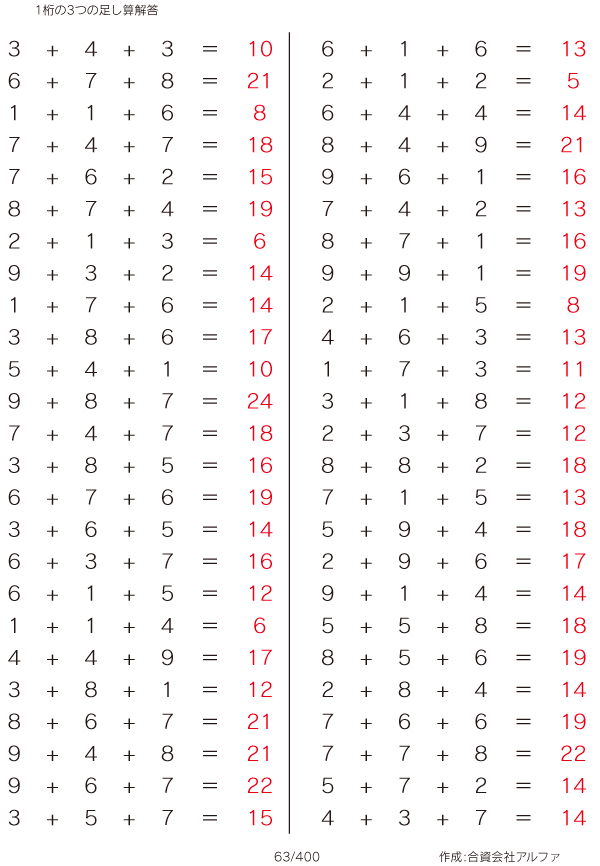 1桁の3つの足し算解答

$3 + 4 + 3 = 10$
$6 + 7 + 8 = 21$
$1 + 1 + 6 = 8$
$7 + 4 + 7 = 18$
$7 + 6 + 2 = 15$
$8 + 7 + 4 = 19$
$2 + 1 + 3 = 6$
$9 + 3 + 2 = 14$
$1 + 7 + 6 = 14$
$3 + 8 + 6 = 17$
$5 + 4 + 1 = 10$
$9 + 8 + 7 = 24$
$7 + 4 + 7 = 18$
$3 + 8 + 5 = 16$
$6 + 7 + 6 = 19$
$3 + 6 + 5 = 14$
$6 + 3 + 7 = 16$
$6 + 1 + 5 = 12$
$1 + 1 + 4 = 6$
$4 + 4 + 9 = 17$
$3 + 8 + 1 = 12$
$8 + 6 + 7 = 21$
$9 + 4 + 8 = 21$
$9 + 6 + 7 = 22$
$3 + 5 + 7 = 15$

$6 + 1 + 6 = 13$
$2 + 1 + 2 = 5$
$6 + 4 + 4 = 14$
$8 + 4 + 9 = 21$
$9 + 6 + 1 = 16$
$7 + 4 + 2 = 13$
$8 + 7 + 1 = 16$
$9 + 9 + 1 = 19$
$2 + 1 + 5 = 8$
$4 + 6 + 3 = 13$
$1 + 7 + 3 = 11$
$3 + 1 + 8 = 12$
$2 + 3 + 7 = 12$
$8 + 8 + 2 = 18$
$7 + 1 + 5 = 13$
$5 + 9 + 4 = 18$
$2 + 9 + 6 = 17$
$9 + 1 + 4 = 14$
$5 + 5 + 8 = 18$
$8 + 5 + 6 = 19$
$2 + 8 + 4 = 14$
$7 + 6 + 6 = 19$
$7 + 7 + 8 = 22$
$5 + 7 + 2 = 14$
$4 + 3 + 7 = 14$

63/400

作成:合資会社アルファ